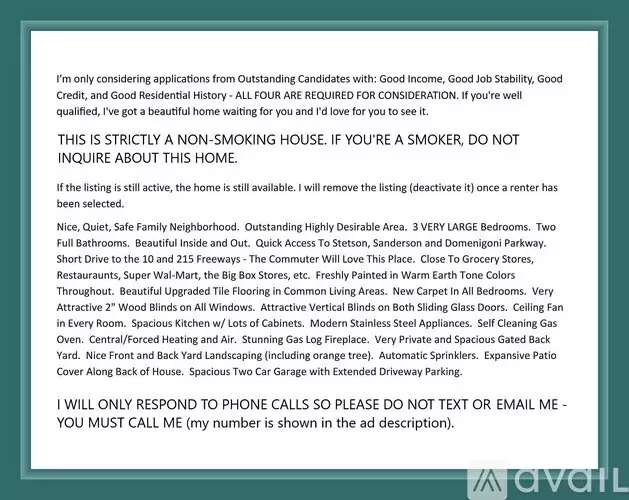 I'm only considering applications from Outstanding Candidates with: Good Income, Good Job Stability, Good Credit, and Good Residential History - ALL FOUR ARE REQUIRED FOR CONSIDERATION. If you're well qualified, I've got a beautiful home waiting for you and I'd love for you to see it.

THIS IS STRICTLY A NON-SMOKING HOUSE. IF YOU'RE A SMOKER, DO NOT INQUIRE ABOUT THIS HOME.

If the listing is still active, the home is still available. I will remove the listing (deactivate it) once a renter has been selected.

Nice, Quiet, Safe Family Neighborhood. Outstanding Highly Desirable Area. 3 VERY LARGE Bedrooms. Two Full Bathrooms. Beautiful Inside and Out. Quick Access To Stetson, Sanderson and Domenigoni Parkway. Short Drive to the 10 and 215 Freeways - The Commuter Will Love This Place. Close To Grocery Stores, Restauraunts, Super Wal-Mart, the Big Box Stores, etc. Freshly Painted in Warm Earth Tone Colors Throughout. Beautiful Upgraded Tile Flooring in Common Living Areas. New Carpet In All Bedrooms. Very Attractive 2" Wood Blinds on All Windows. Attractive Vertical Blinds on Both Sliding Glass Doors. Ceiling Fan in Every Room. Spacious Kitchen w/ Lots of Cabinets. Modern Stainless Steel Appliances. Self Cleaning Gas Oven. Central/Forced Heating and Air. Stunning Gas Log Fireplace. Very Private and Spacious Gated Back Yard. Nice Front and Back Yard Landscaping (including orange tree). Automatic Sprinklers. Expansive Patio Cover Along Back of House. Spacious Two Car Garage with Extended Driveway Parking.

I WILL ONLY RESPOND TO PHONE CALLS SO PLEASE DO NOT TEXT OR EMAIL ME - YOU MUST CALL ME (my number is shown in the ad description).

avail